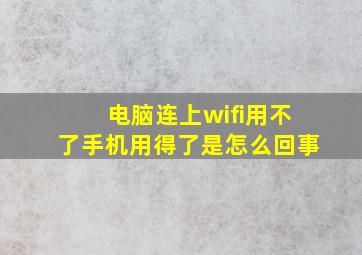 电脑连上wifi用不了手机用得了是怎么回事